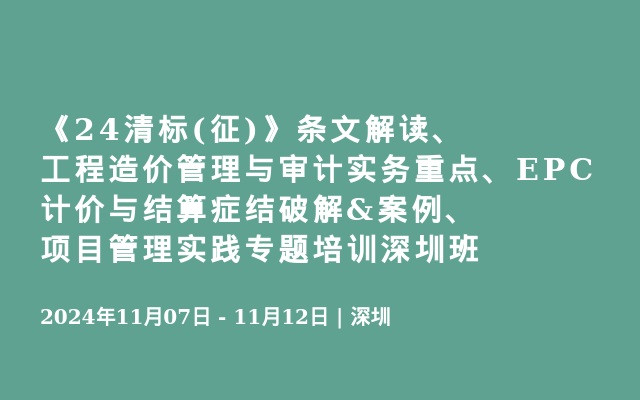 《24清标(征)》条文解读、工程造价管理与审计实务重点、EPC计价与结算症结破解&案例、项目管理实践专题培训深圳班

2024年11月07日 - 11月12日 | 深圳